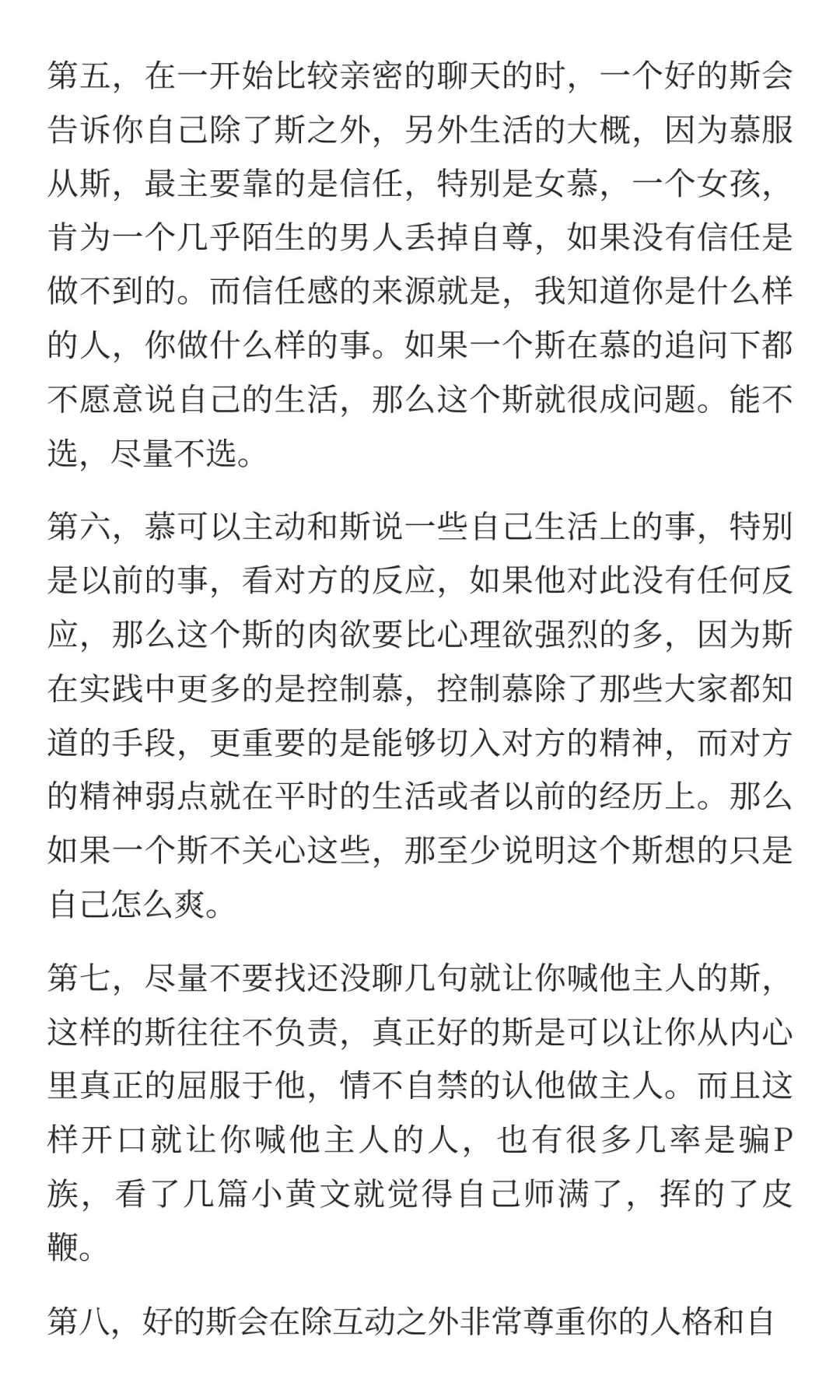 第五，在一开始比较亲密的聊天的时，一个好的斯会告诉你自己除了斯之外，另外生活的大概，因为慕服从斯，最主要靠的是信任，特别是女慕，一个女孩，肯为一个几乎陌生的男人丢掉自尊，如果没有信任是做不到的。而信任感的来源就是，我知道你是什么样的人，你做什么样的事。如果一个斯在慕的追问下都不愿意说自己的生活，那么这个斯就很成问题。能不选，尽量不选。

第六，慕可以主动和斯说一些自己生活上的事，特别是以前的事，看对方的反应，如果他对此没有任何反应，那么这个斯的肉欲要比心理欲强烈的多，因为斯在实践中更多的是控制慕，控制慕除了那些大家都知道的手段，更重要的是能够切入对方的精神，而对方的精神弱点就在平时的生活或者以前的经历上。那么如果一个斯不关心这些，那至少说明这个斯想的只是自己怎么爽。

第七，尽量不要找还没聊几句就让你喊他主人的斯，这样的斯往往不负责，真正好的斯是可以让你从内心里真正的屈服于他，情不自禁的认他做主人。而且这样开口就让你喊他主人的人，也有很多几率是骗P族，看了几篇小黄文就觉得自己师满了，挥的了皮鞭。

第八，好的斯会在除互动之外非常尊重你的人格和自